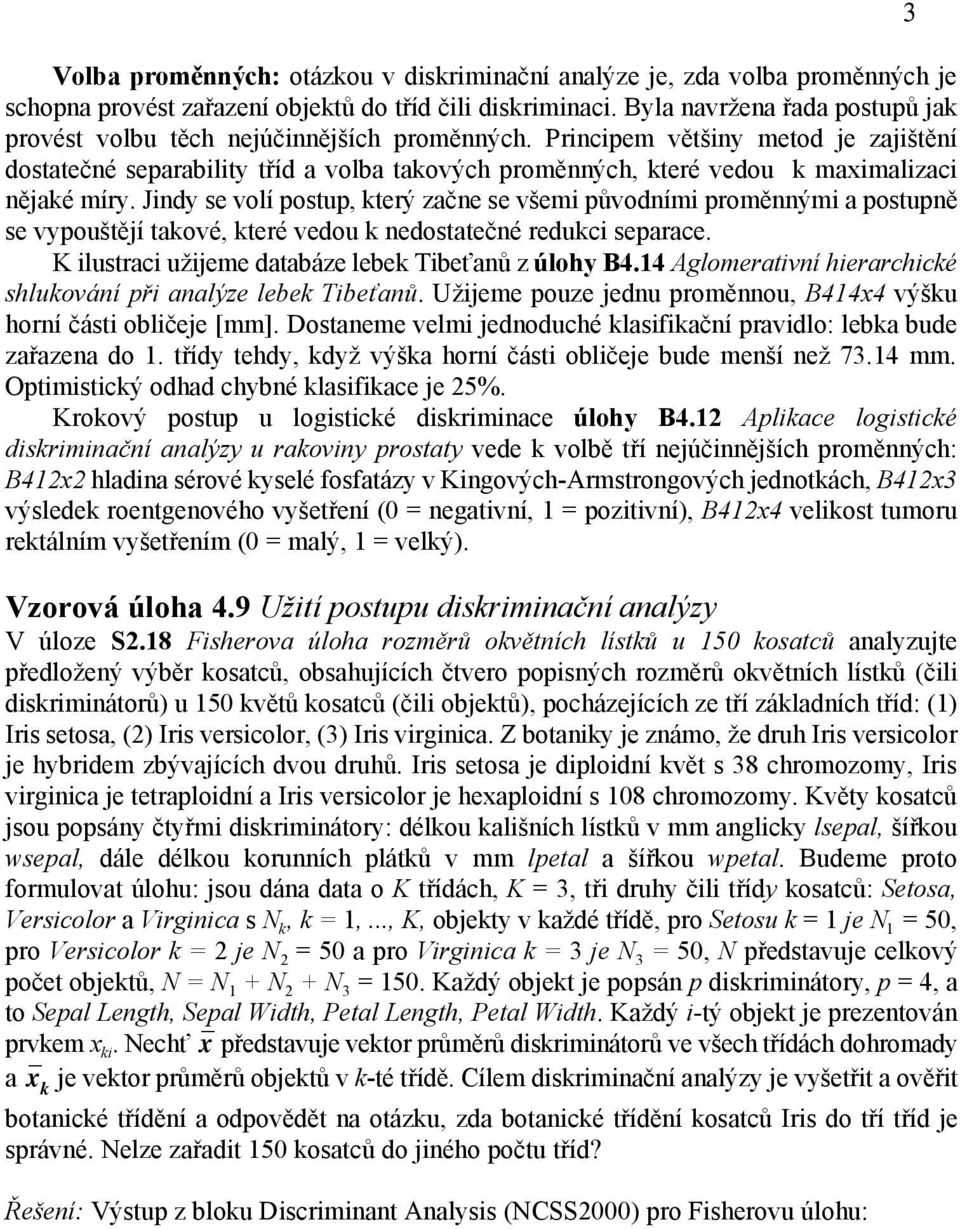 3

Volba proměnných: otázkou v diskriminační analýze je, zda volba proměnných je schopna provést zařazení objektů do tříd čili diskriminaci. Byla navržena řada postupů jak provést volbu těch nejúčinnějších proměnných. Principem většiny metod je zajištění dostatečné separability tříd a volba takových proměnných, které vedou k maximalizaci nějaké míry. Jindy se volí postup, který začne se všemi původními proměnnými a postupně se vypouštějí takové, které vedou k nedostatečné redukci separace.

K ilustraci užijeme databáze lebek Tibeťanů z úlohy B4.14 Aglomerativní hierarchické shlukování při analýze lebek Tibeťanů. Užijeme pouze jednu proměnnou, B414x4 výšku horní části obličeje [mm]. Dostaneme velmi jednoduché klasifikační pravidlo: lebka bude zařazena do 1. třídy tehdy, když výška horní části obličeje bude menší než 73.14 mm. Optimistický odhad chybné klasifikace je 25%.

Krokový postup u logistické diskriminace úlohy B4.12 Aplikace logistické diskriminační analýzy u rakoviny prostaty vede k volbě tří nejúčinnějších proměnných: B412x2 hladina sérové kyselé fosfatázy v Kingových-Armstrongových jednotkách, B412x3 výsledek roentgenového vyšetření (0 = negativní, 1 = pozitivní), B412x4 velikost tumoru rektálním vyšetřením (0 = malý, 1 = velký).

Vzorová úloha 4.9 Užití postupu diskriminační analýzy

V úloze S2.18 Fisherova úloha rozměrů okvětních lístků u 150 kosatců analyzujte předložený výběr kosatců, obsahujících čtvero popisných rozměrů okvětních lístků (čili diskriminátorů) u 150 květů kosatců (čili objektů), pocházejících ze tří základních tříd: (1) Iris setosa, (2) Iris versicolor, (3) Iris virginica. Z botaniky je známo, že druh Iris versicolor je hybridem zbývajících dvou druhů. Iris setosa je diploidní květ s 38 chromozomy, Iris virginica je tetraploidní a Iris versicolor je hexaploidní s 108 chromozomy. Květy kosatců jsou popsány čtyřmi diskriminátory: délkou kališních lístků v mm anglicky lsepal, šířkou wsepal, dále délkou korunních plátků v mm lpetal a šířkou wpetal. Budeme proto formulovat úlohu: jsou dána data o $K$ třídách, $K = 3$, tři druhy čili třídy kosatců: Setosa, Versicolor a Virginica s $N_k$, $k = 1, ..., K$, objekty v každé třídě, pro Setosu $k = 1$ je $N_1 = 50$, pro Versicolor $k = 2$ je $N_2 = 50$ a pro Virginica $k = 3$ je $N_3 = 50$, $N$ představuje celkový počet objektů, $N = N_1 + N_2 + N_3 = 150$. Každý objekt je popsán $p$ diskriminátory, $p = 4$, a to Sepal Length, Sepal Width, Petal Length, Petal Width. Každý $i$-tý objekt je prezentován prvkem $x_{ki}$. Nechť $\bar{x}$ představuje vektor průměrů diskriminátorů ve všech třídách dohromady a $\bar{x}_k$ je vektor průměrů objektů v $k$-té třídě. Cílem diskriminační analýzy je vyšetřit a ověřit botanické třídění a odpovědět na otázku, zda botanické třídění kosatců Iris do tří tříd je správné. Nelze zařadit 150 kosatců do jiného počtu tříd?

Řešení: Výstup z bloku Discriminant Analysis (NCSS2000) pro Fisherovu úlohu: